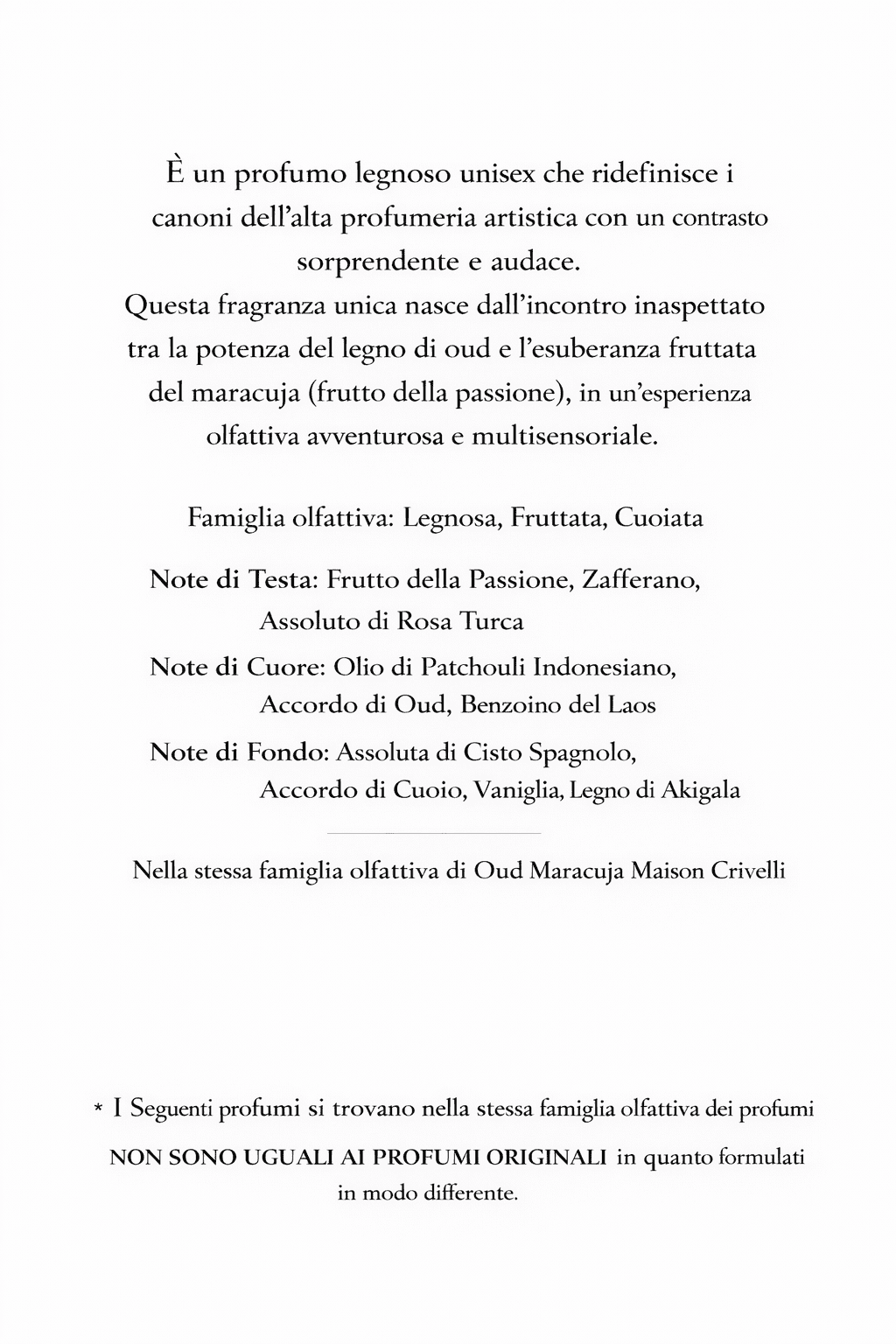 È un profumo legnoso unisex che ridefinisce i canoni dell'alta profumeria artistica con un contrasto sorprendente e audace.
Questa fragranza unica nasce dall'incontro inaspettato tra la potenza del legno di oud e l'esuberanza fruttata del maracuja (frutto della passione), in un'esperienza olfattiva avventurosa e multisensoriale.

Famiglia olfattiva: Legnosa, Fruttata, Cuoiata

Note di Testa: Frutto della Passione, Zafferano, Assoluto di Rosa Turca

Note di Cuore: Olio di Patchouli Indonesiano, Accordo di Oud, Benzoino del Laos

Note di Fondo: Assoluta di Cisto Spagnolo, Accordo di Cuoio, Vaniglia, Legno di Akigala

Nella stessa famiglia olfattiva di Oud Maracuja Maison Crivelli

* I Seguenti profumi si trovano nella stessa famiglia olfattiva dei profumi
NON SONO UGUALI AI PROFUMI ORIGINALI in quanto formulati in modo differente.